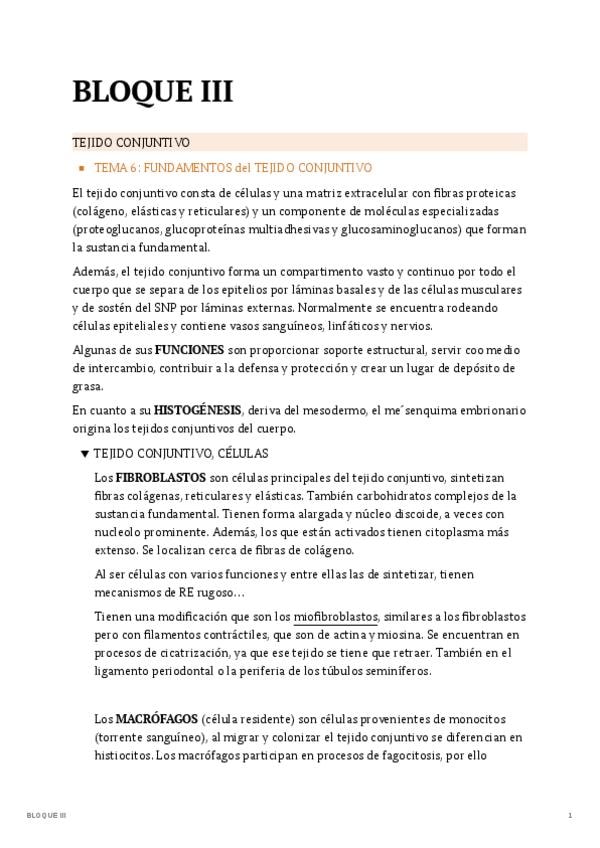 BLOQUE III

TEJIDO CONJUNTIVO

▪ TEMA 6: FUNDAMENTOS del TEJIDO CONJUNTIVO

El tejido conjuntivo consta de células y una matriz extracelular con fibras proteicas (colágeno, elásticas y reticulares) y un componente de moléculas especializadas (proteoglucanos, glucoproteínas multiadhesivas y glucosaminoglucanos) que forman la sustancia fundamental.

Además, el tejido conjuntivo forma un compartimento vasto y continuo por todo el cuerpo que se separa de los epitelios por láminas basales y de las células musculares y de sostén del SNP por láminas externas. Normalmente se encuentra rodeando células epiteliales y contiene vasos sanguíneos, linfáticos y nervios.

Algunas de sus FUNCIONES son proporcionar soporte estructural, servir coo medio de intercambio, contribuir a la defensa y protección y crear un lugar de depósito de grasa.

En cuanto a su HISTOGÉNESIS, deriva del mesodermo, el me´senquima embrionario origina los tejidos conjuntivos del cuerpo.

▼ TEJIDO CONJUNTIVO, CÉLULAS

Los FIBROBLASTOS son células principales del tejido conjuntivo, sintetizan fibras colágenas, reticulares y elásticas. También carbohidratos complejos de la sustancia fundamental. Tienen forma alargada y núcleo discoide, a veces con nucleolo prominente. Además, los que están activados tienen citoplasma más extenso. Se localizan cerca de fibras de colágeno.

Al ser células con varios funciones y entre ellas las de sintetizar, tienen mecanismos de RE rugoso…

Tienen una modificación que son los miofibroblastos, similares a los fibroblastos pero con filamentos contráctiles, que son de actina y miosina. Se encuentran en procesos de cicatrización, ya que ese tejido se tiene que retraer. También en el ligamento periodontal o la periferia de los túbulos seminíferos.

Los MACRÓFAGOS (célula residente) son células provenientes de monocitos (torrente sanguíneo), al migrar y colonizar el tejido conjuntivo se diferencian en histiocitos. Los macrófagos participan en procesos de fagocitosis, por ello

BLOQUE III

1